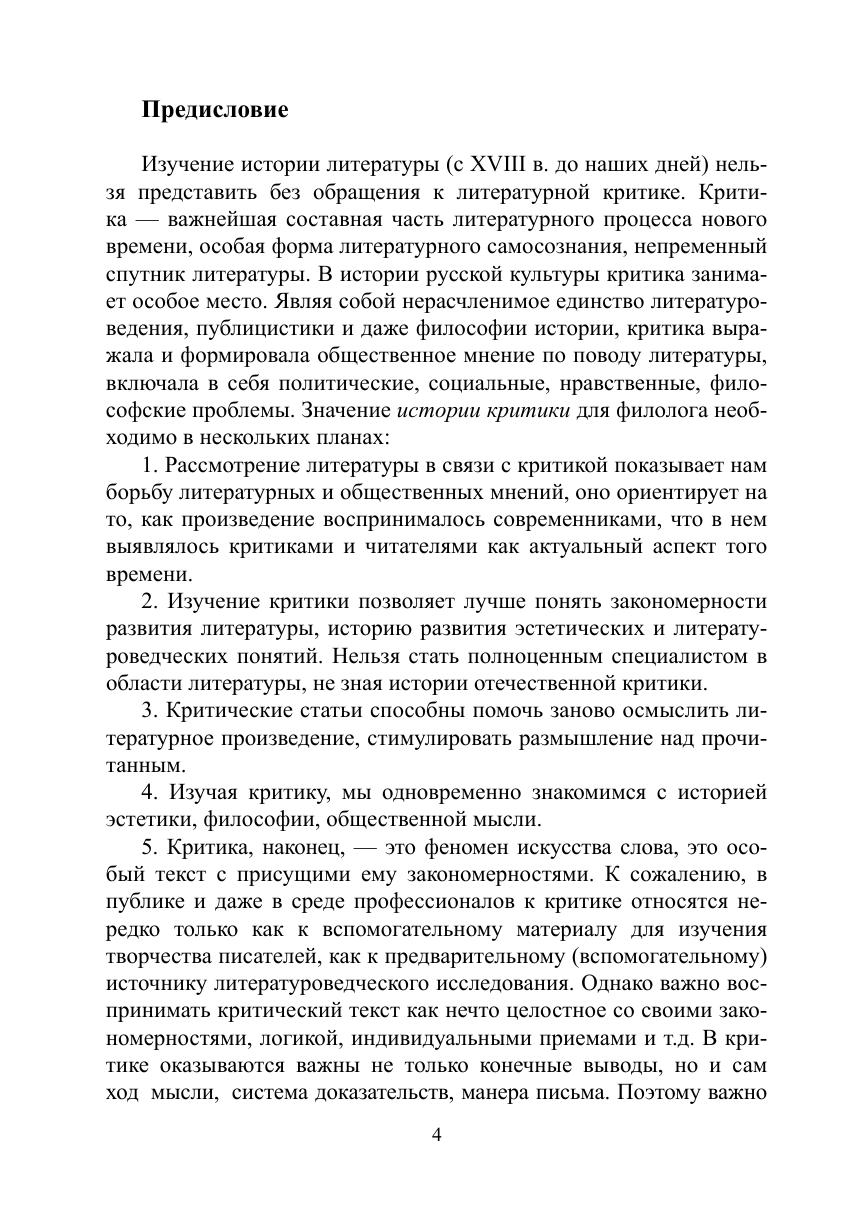 Предисловие

Изучение истории литературы (с XVIII в. до наших дней) нельзя представить без обращения к литературной критике. Критика — важнейшая составная часть литературного процесса нового времени, особая форма литературного самосознания, непременный спутник литературы. В истории русской культуры критика занимает особое место. Являя собой нерасчленимое единство литературоведения, публицистики и даже философии истории, критика выражала и формировала общественное мнение по поводу литературы, включала в себя политические, социальные, нравственные, философские проблемы. Значение истории критики для филолога необходимо в нескольких планах:

1. Рассмотрение литературы в связи с критикой показывает нам борьбу литературных и общественных мнений, оно ориентирует на то, как произведение воспринималось современниками, что в нем выявлялось критиками и читателями как актуальный аспект того времени.

2. Изучение критики позволяет лучше понять закономерности развития литературы, историю развития эстетических и литературоведческих понятий. Нельзя стать полноценным специалистом в области литературы, не зная истории отечественной критики.

3. Критические статьи способны помочь заново осмыслить литературное произведение, стимулировать размышление над прочитанным.

4. Изучая критику, мы одновременно знакомимся с историей эстетики, философии, общественной мысли.

5. Критика, наконец, — это феномен искусства слова, это особый текст с присущими ему закономерностями. К сожалению, в публике и даже в среде профессионалов к критике относятся нередко только как к вспомогательному материалу для изучения творчества писателей, как к предварительному (вспомогательному) источнику литературоведческого исследования. Однако важно воспринимать критический текст как нечто целостное со своими закономерностями, логикой, индивидуальными приемами и т.д. В критике оказываются важны не только конечные выводы, но и сам ход мысли, система доказательств, манера письма. Поэтому важно

4